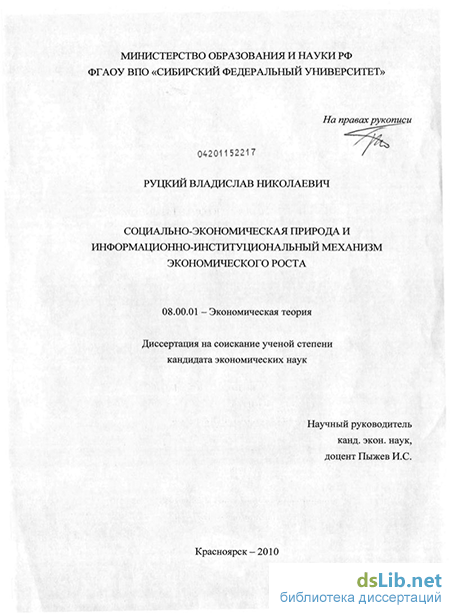 МИНИСТЕРСТВО ОБРАЗОВАНИЯ И НАУКИ РФ
ФГАОУ ВПО «СИБИРСКИЙ ФЕДЕРАЛЬНЫЙ УНИВЕРСИТЕТ»

На правах рукописи

04201152217

РУЦКИЙ ВЛАДИСЛАВ НИКОЛАЕВИЧ

СОЦИАЛЬНО-ЭКОНОМИЧЕСКАЯ ПРИРОДА И ИНФОРМАЦИОННО-ИНСТИТУЦИОНАЛЬНЫЙ МЕХАНИЗМ ЭКОНОМИЧЕСКОГО РОСТА

08.00.01 – Экономическая теория

Диссертация на соискание ученой степени кандидата экономических наук

Научный руководитель
канд. экон. наук,
доцент Пыжев И.С.

Красноярск – 2010

dsLib.net
библиотека диссертаций